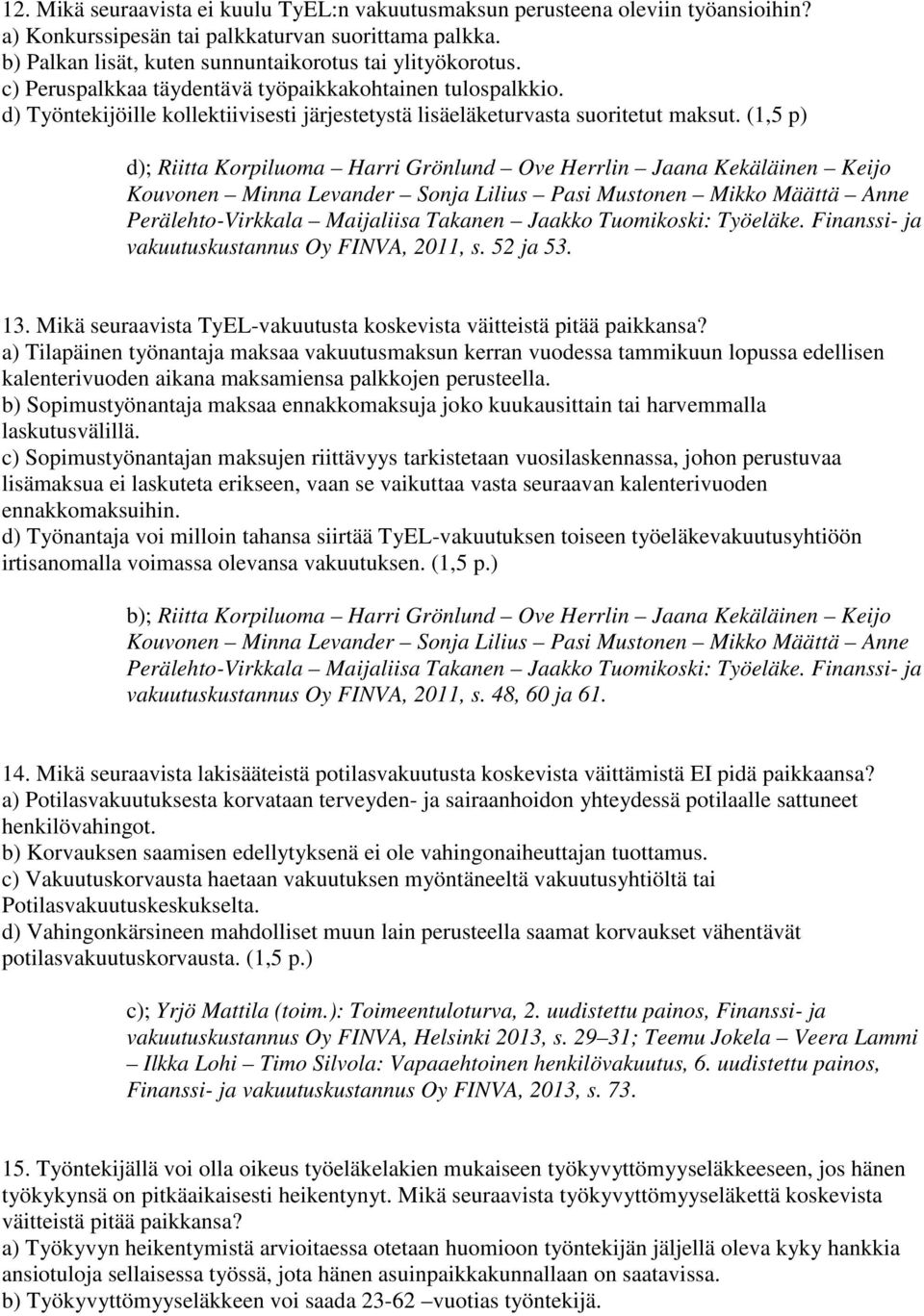 12. Mikä seuraavista ei kuulu TyEL:n vakuutusmaksun perusteena oleviin työansioihin?
a) Konkurssipesän tai palkkaturvan suorittama palkka.
b) Palkan lisät, kuten sunnuntaikorotus tai ylityökorotus.
c) Peruspalkkaa täydentävä työpaikkakohtainen tulospalkkio.
d) Työntekijöille kollektiivisesti järjestetystä lisäeläketurvasta suoritetut maksut. (1,5 p)

d); Riitta Korpiluoma – Harri Grönlund – Ove Herrlin – Jaana Kekäläinen – Keijo Kouvonen – Minna Levander – Sonja Lilius – Pasi Mustonen – Mikko Määttä – Anne Perälehto-Virkkala – Maijaliisa Takanen – Jaakko Tuomikoski: Työeläke. Finanssi- ja vakuutuskustannus Oy FINVA, 2011, s. 52 ja 53.

13. Mikä seuraavista TyEL-vakuutusta koskevista väitteistä pitää paikkansa?
a) Tilapäinen työnantaja maksaa vakuutusmaksun kerran vuodessa tammikuun lopussa edellisen kalenterivuoden aikana maksamiensa palkkojen perusteella.
b) Sopimustyönantaja maksaa ennakkomaksuja joko kuukausittain tai harvemmalla laskutusvälillä.
c) Sopimustyönantajan maksujen riittävyys tarkistetaan vuosilaskennassa, johon perustuvaa lisämaksua ei laskuteta erikseen, vaan se vaikuttaa vasta seuraavan kalenterivuoden ennakkomaksuihin.
d) Työnantaja voi milloin tahansa siirtää TyEL-vakuutuksen toiseen työeläkevakuutusyhtiöön irtisanomalla voimassa olevansa vakuutuksen. (1,5 p.)

b); Riitta Korpiluoma – Harri Grönlund – Ove Herrlin – Jaana Kekäläinen – Keijo Kouvonen – Minna Levander – Sonja Lilius – Pasi Mustonen – Mikko Määttä – Anne Perälehto-Virkkala – Maijaliisa Takanen – Jaakko Tuomikoski: Työeläke. Finanssi- ja vakuutuskustannus Oy FINVA, 2011, s. 48, 60 ja 61.

14. Mikä seuraavista lakisääteistä potilasvakuutusta koskevista väittämistä EI pidä paikkaansa?
a) Potilasvakuutuksesta korvataan terveyden- ja sairaanhoidon yhteydessä potilaalle sattuneet henkilövahingot.
b) Korvauksen saamisen edellytyksenä ei ole vahingonaiheuttajan tuottamus.
c) Vakuutuskorvausta haetaan vakuutuksen myöntäneeltä vakuutusyhtiöltä tai Potilasvakuutuskeskukselta.
d) Vahingonkärsineen mahdolliset muun lain perusteella saamat korvaukset vähentävät potilasvakuutuskorvausta. (1,5 p.)

c); Yrjö Mattila (toim.): Toimeentuloturva, 2. uudistettu painos, Finanssi- ja vakuutuskustannus Oy FINVA, Helsinki 2013, s. 29–31; Teemu Jokela – Veera Lammi – Ilkka Lohi – Timo Silvola: Vapaaehtoinen henkilövakuutus, 6. uudistettu painos, Finanssi- ja vakuutuskustannus Oy FINVA, 2013, s. 73.

15. Työntekijällä voi olla oikeus työeläkelakien mukaiseen työkyvyttömyyseläkkeeseen, jos hänen työkykynsä on pitkäaikaisesti heikentynyt. Mikä seuraavista työkyvyttömyyseläkettä koskevista väitteistä pitää paikkansa?
a) Työkyvyn heikentymistä arvioitaessa otetaan huomioon työntekijän jäljellä oleva kyky hankkia ansiotuloja sellaisessa työssä, jota hänen asuinpaikkakunnallaan on saatavissa.
b) Työkyvyttömyyseläkkeen voi saada 23-62 –vuotias työntekijä.